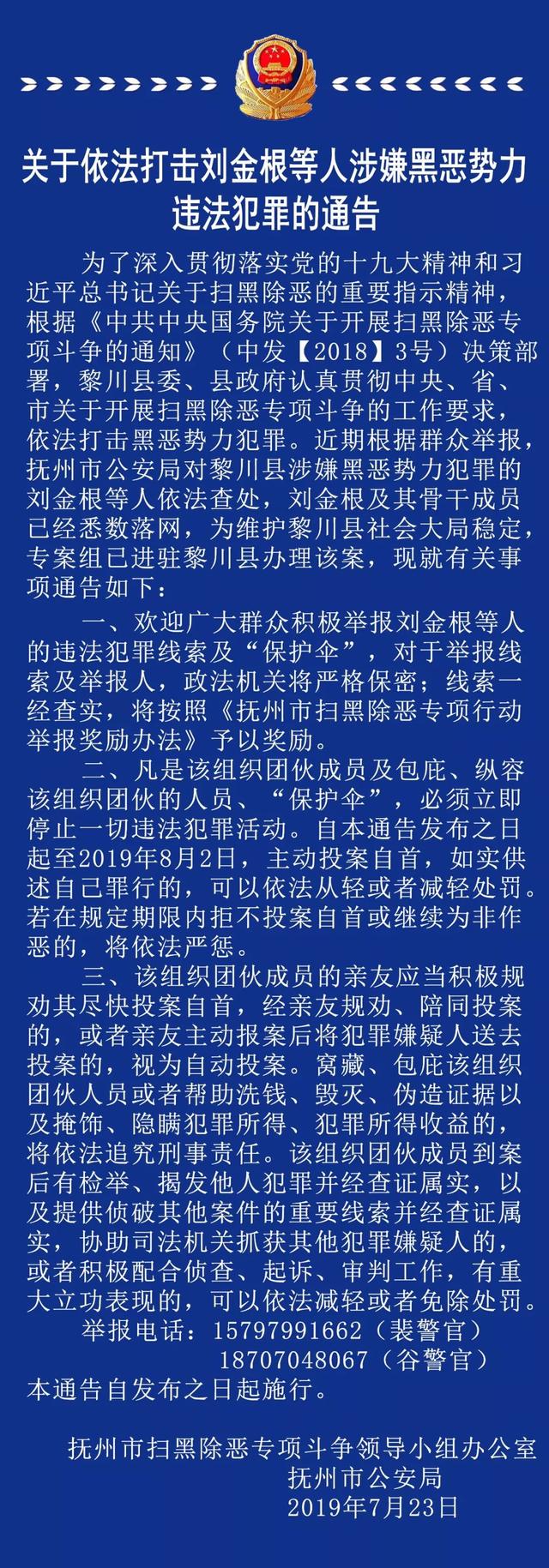 关于依法打击刘金根等人涉嫌黑恶势力违法犯罪的通告

为了深入贯彻落实党的十九大精神和习近平总书记关于扫黑除恶的重要指示精神，根据《中共中央国务院关于开展扫黑除恶专项斗争的通知》（中发【2018】3号）决策部署，黎川县委、县政府认真贯彻中央、省、市关于开展扫黑除恶专项斗争的工作要求，依法打击黑恶势力犯罪。近期根据群众举报，抚州市公安局对黎川县涉嫌黑恶势力犯罪的刘金根等人依法查处，刘金根及其骨干成员已经悉数落网，为维护黎川县社会大局稳定，专案组已进驻黎川县办理该案，现就有关事项通告如下：

一、欢迎广大群众积极举报刘金根等人的违法犯罪线索及“保护伞”，对于举报线索及举报人，政法机关将严格保密；线索一经查实，将按照《抚州市扫黑除恶专项行动举报奖励办法》予以奖励。

二、凡是该组织团伙成员及包庇、纵容该组织团伙的人员、“保护伞”，必须立即停止一切违法犯罪活动。自本通告发布之日起至2019年8月2日，主动投案自首，如实供述自己罪行的，可以依法从轻或者减轻处罚。若在规定期限内拒不投案自首或继续为非作恶的，将依法严惩。

三、该组织团伙成员的亲友应当积极规劝其尽快投案自首，经亲友规劝、陪同投案的，或者亲友主动报案后将犯罪嫌疑人送去投案的，视为自动投案。窝藏、包庇该组织团伙人员或者帮助洗钱、毁灭、伪造证据以及掩饰、隐瞒犯罪所得、犯罪所得收益的，将依法追究刑事责任。该组织团伙成员到案后有检举、揭发他人犯罪并经查证属实，以及提供侦破其他案件的重要线索并经查证属实，协助司法机关抓获其他犯罪嫌疑人的，或者积极配合侦查、起诉、审判工作，有重大立功表现的，可以依法减轻或者免除处罚。

举报电话：15797991662（裴警官）
18707048067（谷警官）
本通告自发布之日起施行。

抚州市扫黑除恶专项斗争领导小组办公室
抚州市公安局
2019年7月23日